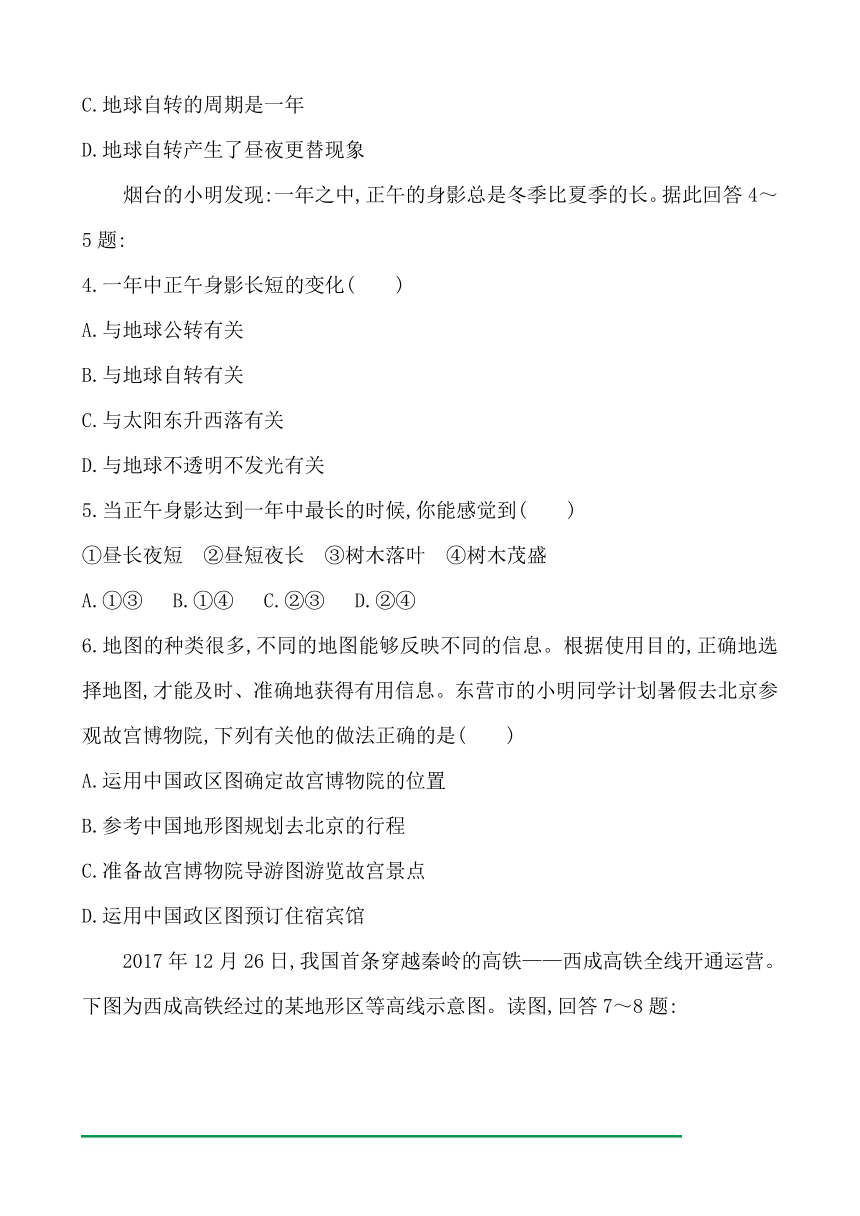 C.地球自转的周期是一年

D.地球自转产生了昼夜更替现象

烟台的小明发现:一年之中,正午的身影总是冬季比夏季的长。据此回答 4～5 题:

4.一年中正午身影长短的变化(　　)

A.与地球公转有关

B.与地球自转有关

C.与太阳东升西落有关

D.与地球不透明不发光有关

5.当正午身影达到一年中最长的时候,你能感觉到(　　)

①昼长夜短　②昼短夜长　③树木落叶　④树木茂盛

A.①③　B.①④　C.②③　D.②④

6.地图的种类很多,不同的地图能够反映不同的信息。根据使用目的,正确地选择地图,才能及时、准确地获得有用信息。东营市的小明同学计划暑假去北京参观故宫博物院,下列有关他的做法正确的是(　　)

A.运用中国政区图确定故宫博物院的位置

B.参考中国地形图规划去北京的行程

C.准备故宫博物院导游图游览故宫景点

D.运用中国政区图预订住宿宾馆

2017 年 12 月 26 日,我国首条穿越秦岭的高铁——西成高铁全线开通运营。下图为西成高铁经过的某地形区等高线示意图。读图,回答 7～8 题: